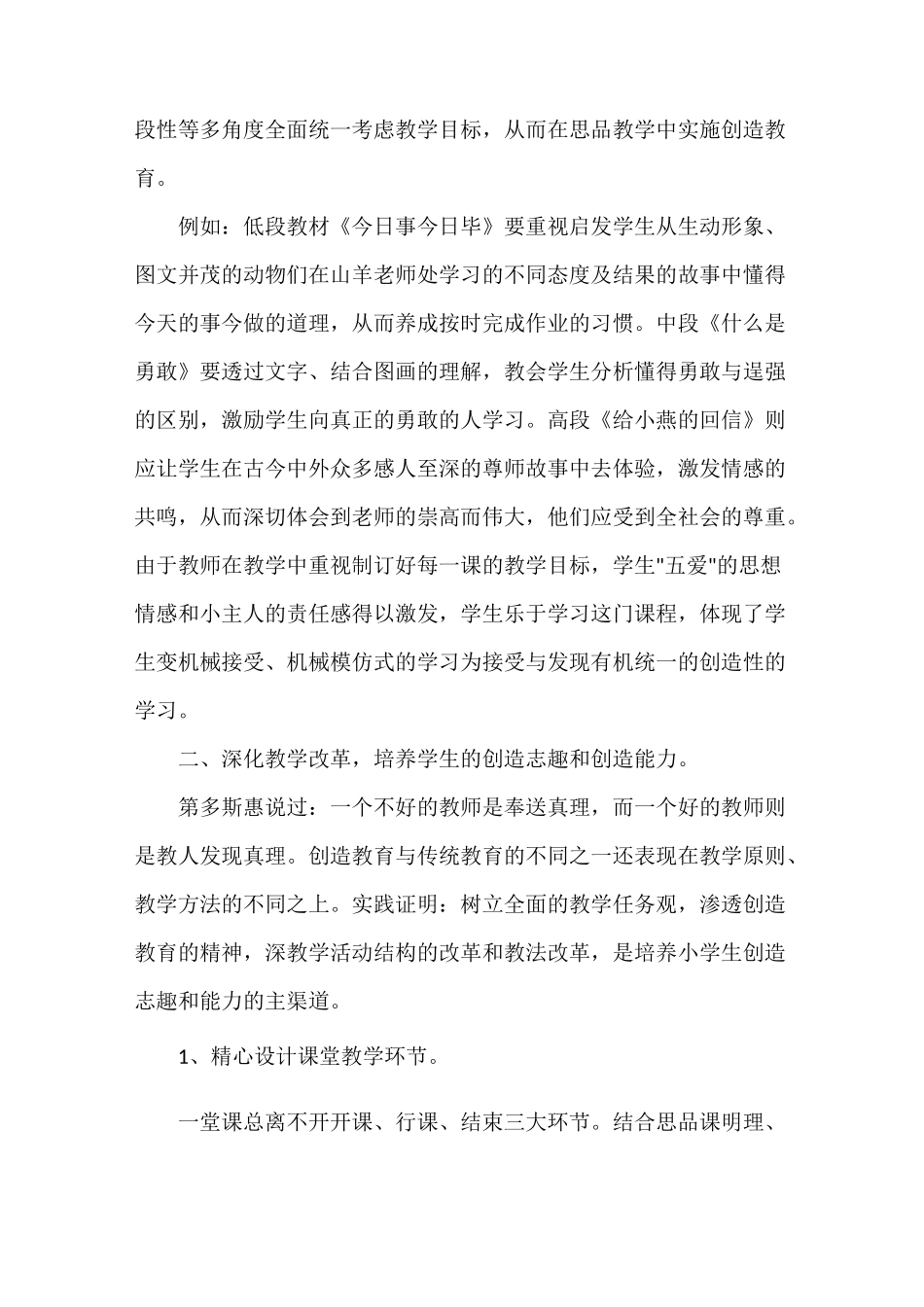 段性等多角度全面统一考虑教学目标，从而在思品教学中实施创造教育。

例如：低段教材《今日事今日毕》要重视启发学生从生动形象、图文并茂的动物们在山羊老师处学习的不同态度及结果的故事中懂得今天的事今做的道理，从而养成按时完成作业的习惯。中段《什么是勇敢》要透过文字、结合图画的理解，教会学生分析懂得勇敢与逞强的区别，激励学生向真正的勇敢的人学习。高段《给小燕的回信》则应让学生在古今中外众多感人至深的尊师故事中去体验，激发情感的共鸣，从而深切体会到老师的崇高而伟大，他们应受到全社会的尊重。由于教师在教学中重视制订好每一课的教学目标，学生"五爱"的思想情感和小主人的责任感得以激发，学生乐于学习这门课程，体现了学生变机械接受、机械模仿式的学习为接受与发现有机统一的创造性的学习。

二、深化教学改革，培养学生的创造志趣和创造能力。

第多斯惠说过：一个不好的教师是奉送真理，而一个好的教师则是教人发现真理。创造教育与传统教育的不同之一还表现在教学原则、教学方法的不同之上。实践证明：树立全面的教学任务观，渗透创造教育的精神，深教学活动结构的改革和教法改革，是培养小学生创造志趣和能力的主渠道。

1、精心设计课堂教学环节。

一堂课总离不开开课、行课、结束三大环节。结合思品课明理、